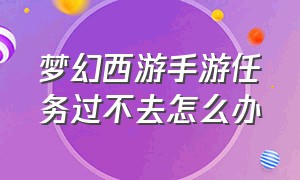 梦幻西游手游任务过不去怎么办